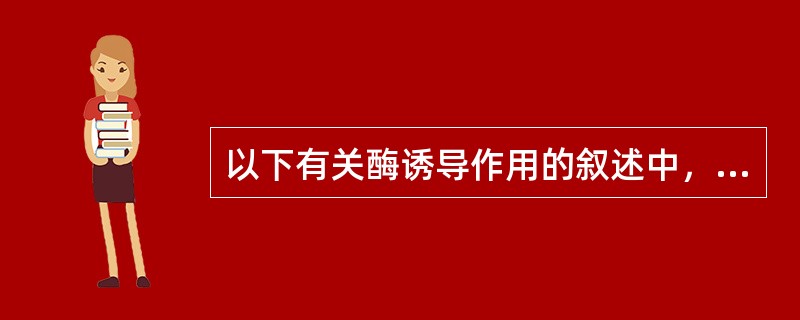 以下有关酶诱导作用的叙述中，...